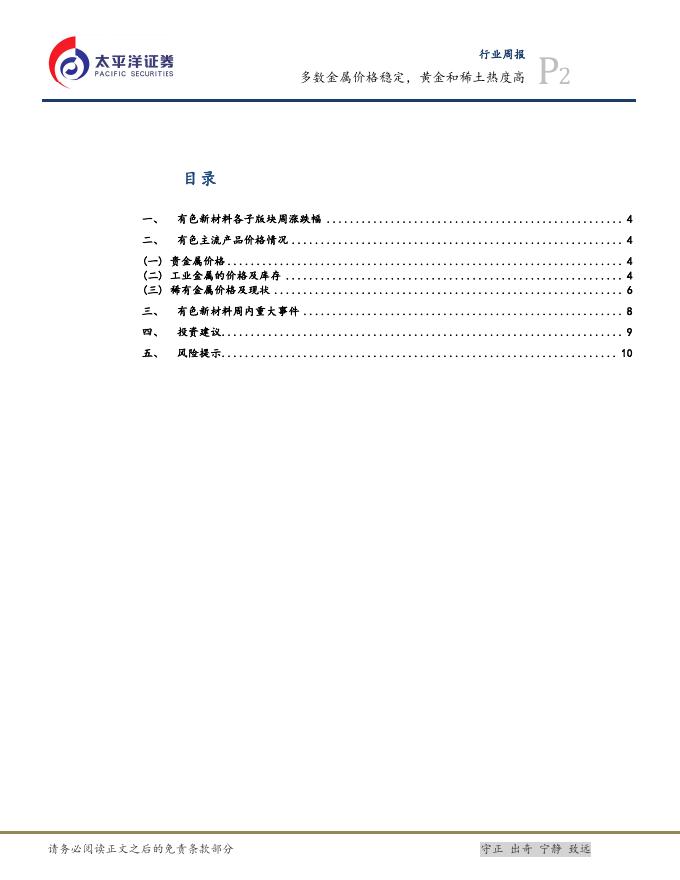 太平洋证券
PACIFIC SECURITIES

行业周报
多数金属价格稳定，黄金和稀土热度高 P2

目录

一、 有色新材料各子版块周涨跌幅 4
二、 有色主流产品价格情况 4
(一) 贵金属价格 4
(二) 工业金属的价格及库存 4
(三) 稀有金属价格及现状 6
三、 有色新材料周内重大事件 8
四、 投资建议 9
五、 风险提示 10

请务必阅读正文之后的免责条款部分

守正 出奇 宁静 致远